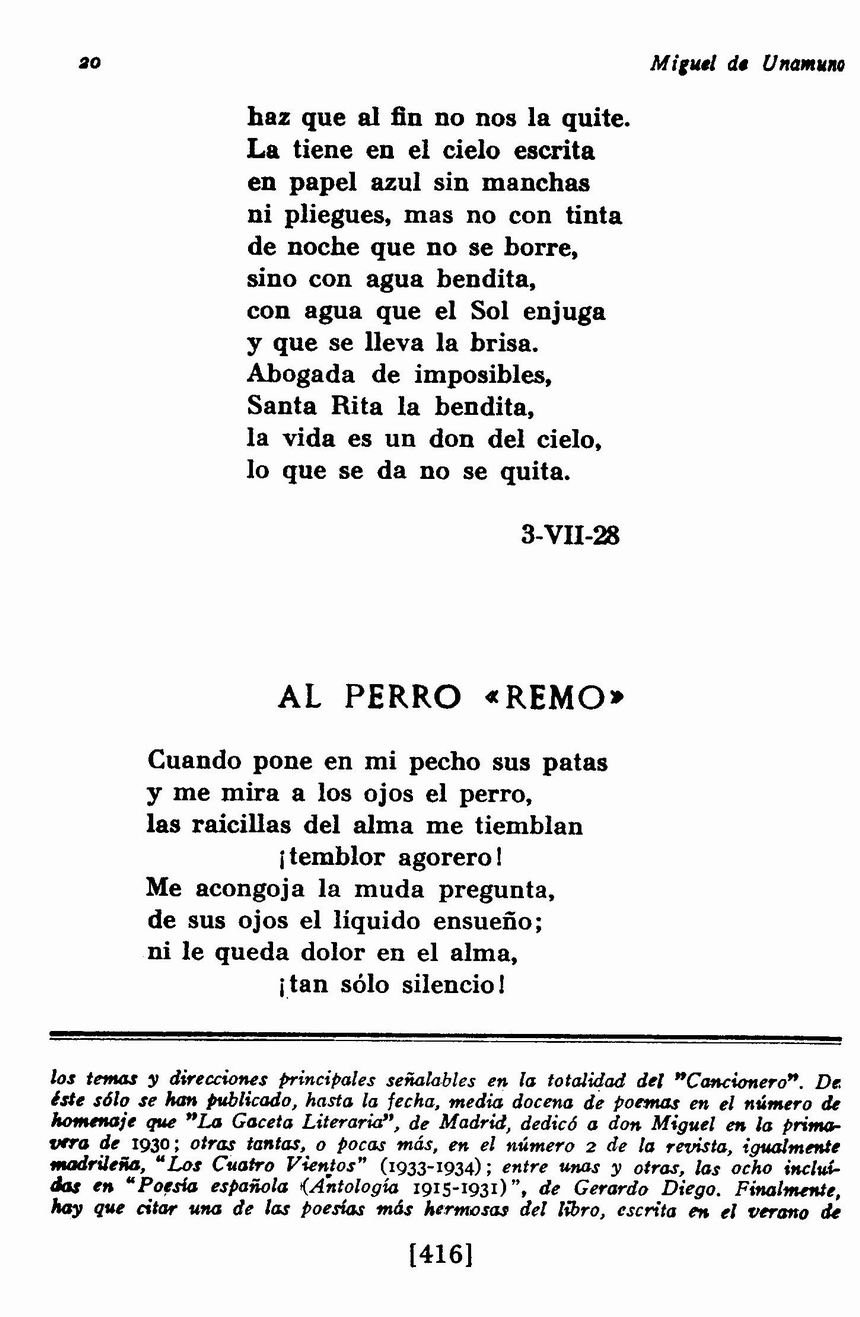 20 Miguel de Unamuno

haz que al fin no nos la quite.
La tiene en el cielo escrita
en papel azul sin manchas
ni pliegues, mas no con tinta
de noche que no se borre,
sino con agua bendita,
con agua que el Sol enjuga
y que se lleva la brisa.
Abogada de imposibles,
Santa Rita la bendita,
la vida es un don del cielo,
lo que se da no se quita.

3-VII-28

AL PERRO «REMO»

Cuando pone en mi pecho sus patas
y me mira a los ojos el perro,
las raicillas del alma me tiemblan
¡temblor agorero!
Me acongoja la muda pregunta,
de sus ojos el líquido ensueño;
ni le queda dolor en el alma,
¡tan sólo silencio!

los temas y direcciones principales señalables en la totalidad del "Cancionero". De éste sólo se han publicado, hasta la fecha, media docena de poemas en el número de homenaje que "La Gaceta Literaria", de Madrid, dedicó a don Miguel en la primavera de 1930; otras tantas, o pocas más, en el número 2 de la revista, igualmente madrileña, "Los Cuatro Vientos" (1933-1934); entre unas y otras, las ocho incluídas en "Poesía española (Antología 1915-1931)", de Gerardo Diego. Finalmente, hay que citar una de las poesías más hermosas del libro, escrita en el verano de

[416]